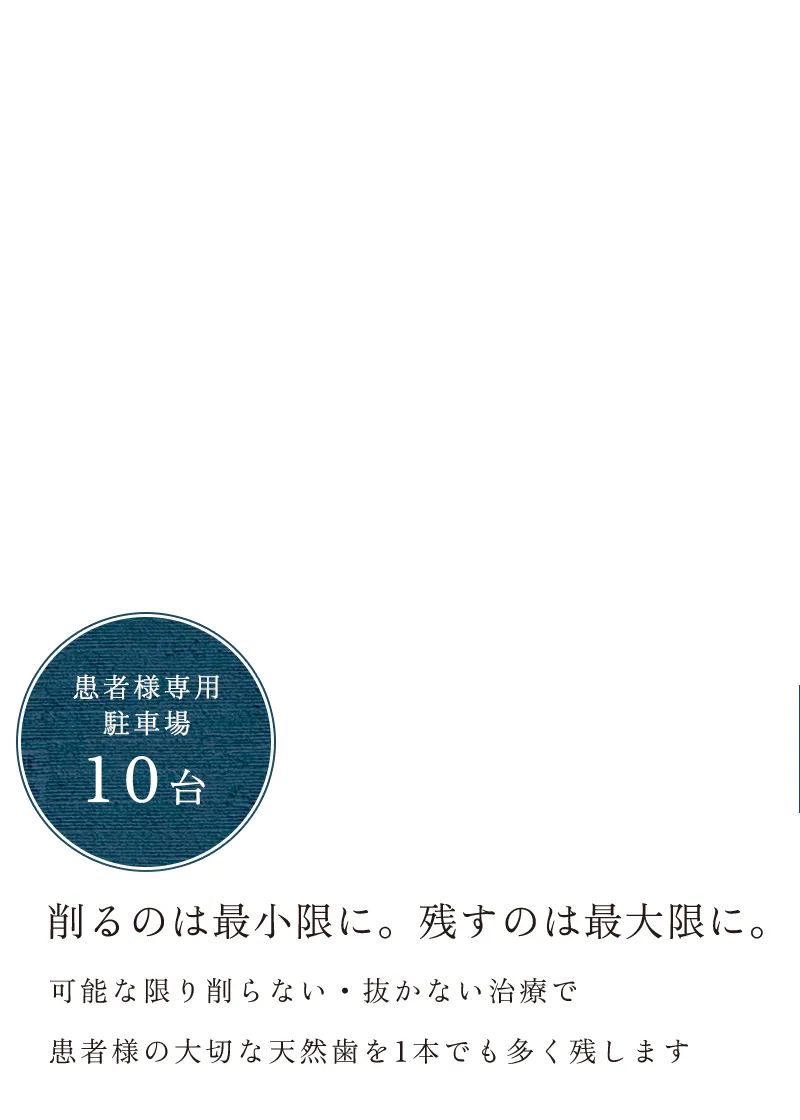 患者様専用
駐車場
10台

削るのは最小限に。残すのは最大限に。

可能な限り削らない・抜かない治療で
患者様の大切な天然歯を1本でも多く残します